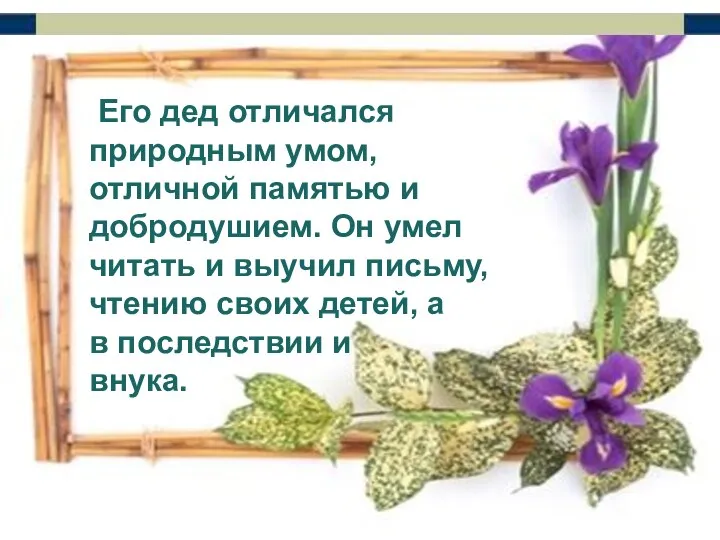 Его дед отличался природным умом, отличной памятью и добродушием. Он умел читать и выучил письму, чтению своих детей, а в последствии и внука.